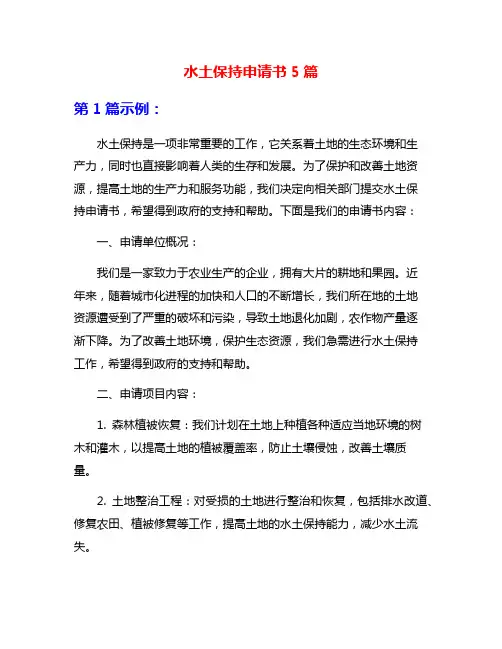 水土保持申请书 5 篇

第 1 篇示例：

水土保持是一项非常重要的工作，它关系着土地的生态环境和生产力，同时也直接影响着人类的生存和发展。为了保护和改善土地资源，提高土地的生产力和服务功能，我们决定向相关部门提交水土保持申请书，希望得到政府的支持和帮助。下面是我们的申请书内容：

一、申请单位概况：

我们是一家致力于农业生产的企业，拥有大片的耕地和果园。近年来，随着城市化进程的加快和人口的不断增长，我们所在地的土地资源遭受到了严重的破坏和污染，导致土地退化加剧，农作物产量逐渐下降。为了改善土地环境，保护生态资源，我们急需进行水土保持工作，希望得到政府的支持和帮助。

二、申请项目内容：

1. 森林植被恢复：我们计划在土地上种植各种适应当地环境的树木和灌木，以提高土地的植被覆盖率，防止土壤侵蚀，改善土壤质量。

2. 土地整治工程：对受损的土地进行整治和恢复，包括排水改道、修复农田、植被修复等工作，提高土地的水土保持能力，减少水土流失。